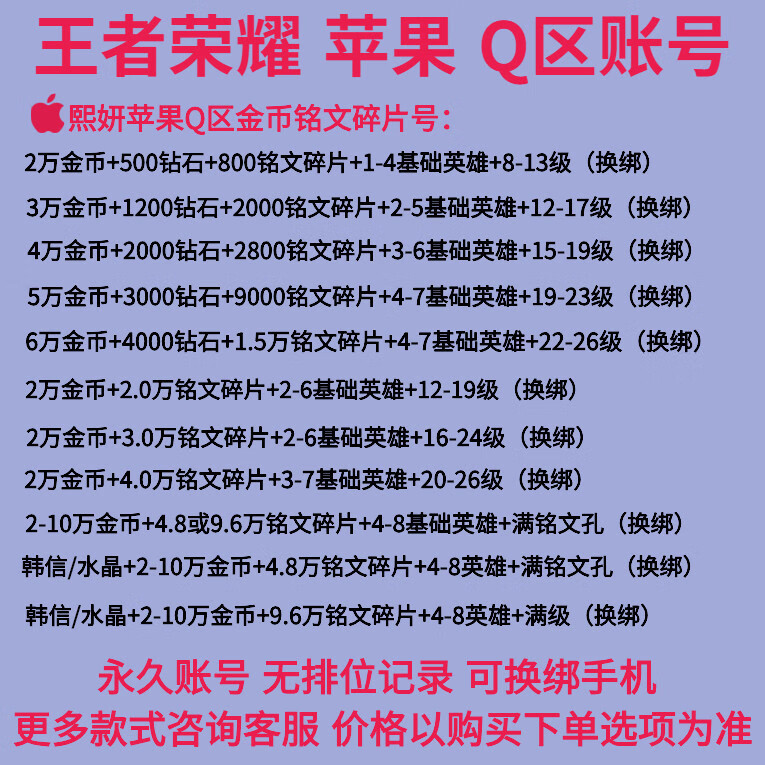 王者荣耀 苹果 Q区账号

熙妍苹果Q区金币铭文碎片号：

2万金币+500钻石+800铭文碎片+1-4基础英雄+8-13级（换绑）

3万金币+1200钻石+2000铭文碎片+2-5基础英雄+12-17级（换绑）

4万金币+2000钻石+2800铭文碎片+3-6基础英雄+15-19级（换绑）

5万金币+3000钻石+9000铭文碎片+4-7基础英雄+19-23级（换绑）

6万金币+4000钻石+1.5万铭文碎片+4-7基础英雄+22-26级（换绑）

2万金币+2.0万铭文碎片+2-6基础英雄+12-19级（换绑）

2万金币+3.0万铭文碎片+2-6基础英雄+16-24级（换绑）

2万金币+4.0万铭文碎片+3-7基础英雄+20-26级（换绑）

2-10万金币+4.8或9.6万铭文碎片+4-8基础英雄+满铭文孔（换绑）

韩信/水晶+2-10万金币+4.8万铭文碎片+4-8英雄+满铭文孔（换绑）

韩信/水晶+2-10万金币+9.6万铭文碎片+4-8英雄+满级（换绑）

永久账号 无排位记录 可换绑手机

更多款式咨询客服 价格以购买下单选项为准